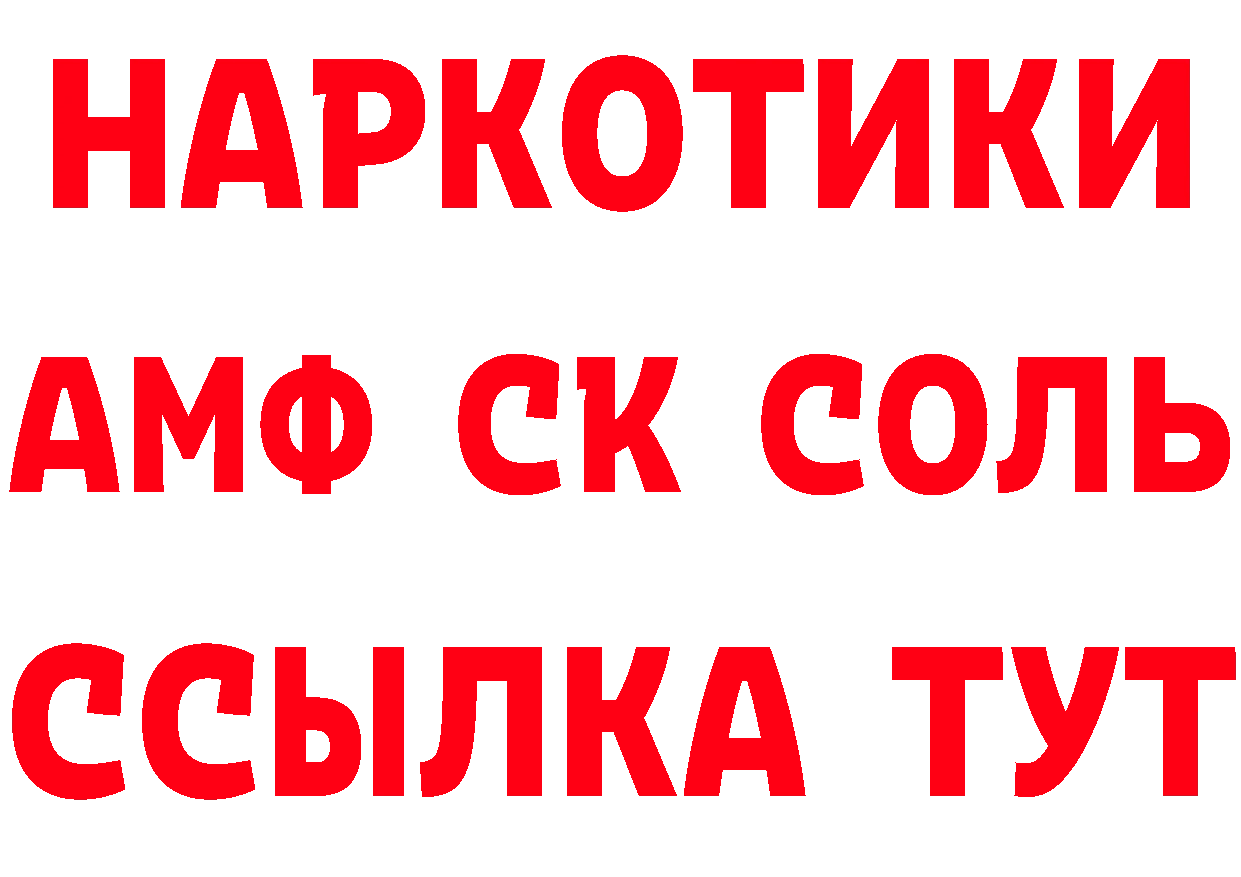 НАРКОТИКИ

АМФ СК СОЛЬ

ССЫЛКА ТУТ